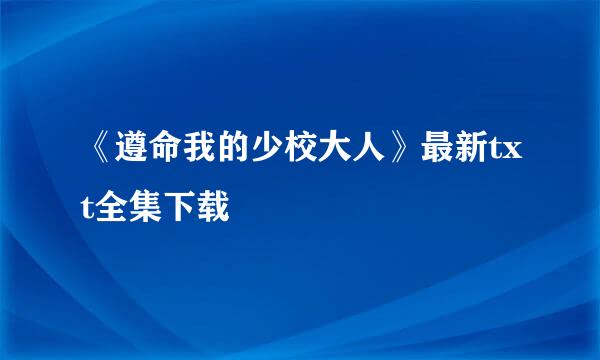 《遵命我的少校大人》最新txt全集下载